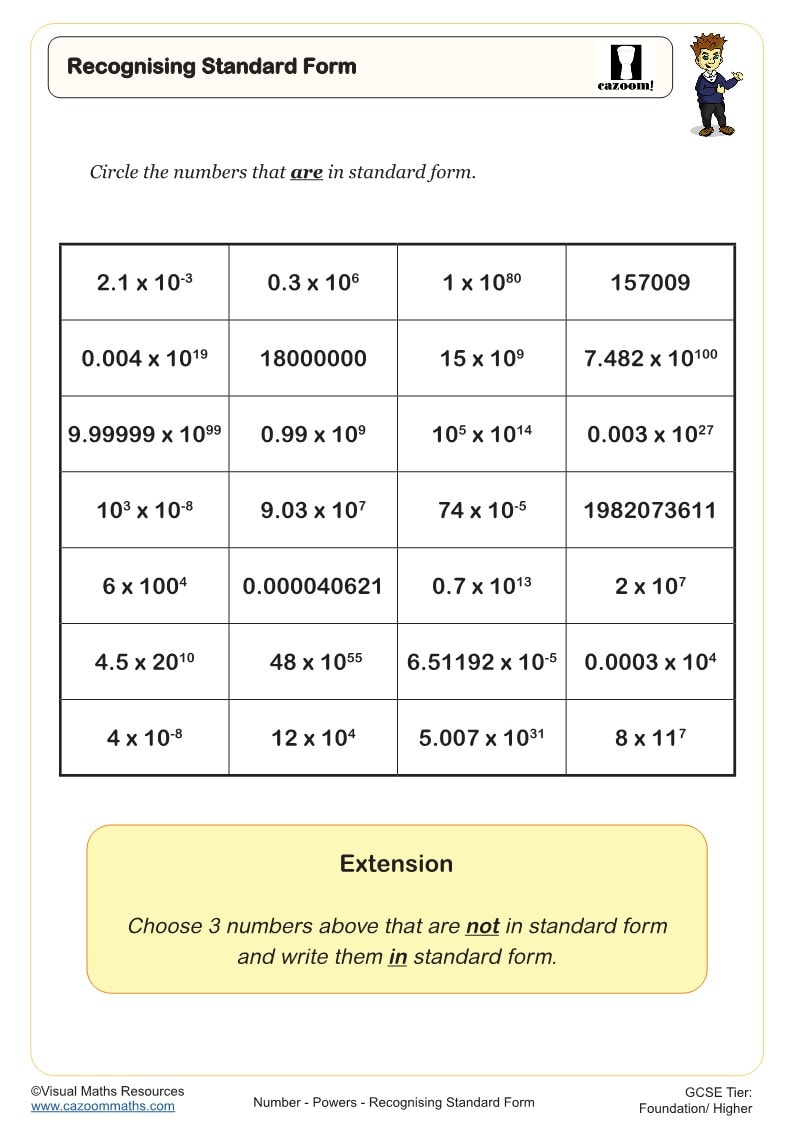 Recognising Standard Form

cazoom!

Circle the numbers that are in standard form.

| | | | |
|---|---|---|---|
| $2.1 \times 10^{-3}$ | $0.3 \times 10^{6}$ | $1 \times 10^{80}$ | 157009 |
| $0.004 \times 10^{19}$ | 18000000 | $15 \times 10^{9}$ | $7.482 \times 10^{100}$ |
| $9.99999 \times 10^{99}$ | $0.99 \times 10^{9}$ | $10^{5} \times 10^{14}$ | $0.003 \times 10^{27}$ |
| $10^{3} \times 10^{-8}$ | $9.03 \times 10^{7}$ | $74 \times 10^{-5}$ | 1982073611 |
| $6 \times 100^{4}$ | 0.000040621 | $0.7 \times 10^{13}$ | $2 \times 10^{7}$ |
| $4.5 \times 20^{10}$ | $48 \times 10^{55}$ | $6.51192 \times 10^{-5}$ | $0.0003 \times 10^{4}$ |
| $4 \times 10^{-8}$ | $12 \times 10^{4}$ | $5.007 \times 10^{31}$ | $8 \times 11^{7}$ |

Extension

Choose 3 numbers above that are not in standard form and write them in standard form.

©Visual Maths Resources
www.cazoommaths.com

Number - Powers - Recognising Standard Form

GCSE Tier:
Foundation/ Higher